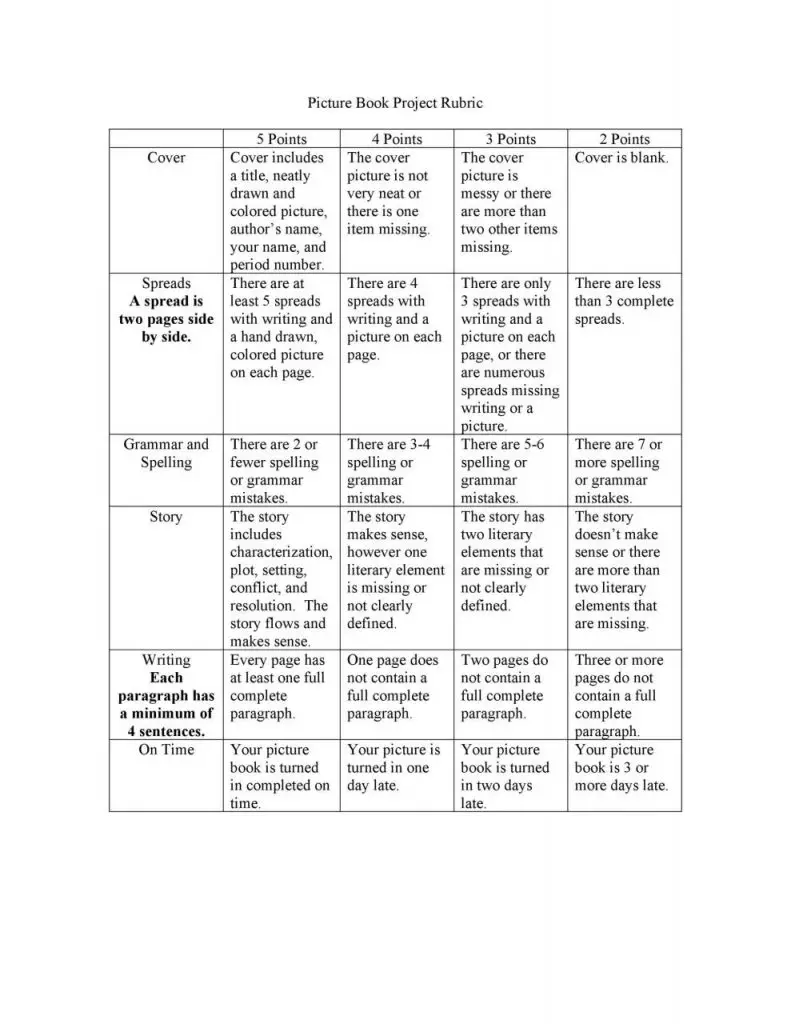 Picture Book Project Rubric

| | 5 Points | 4 Points | 3 Points | 2 Points |
|---|---|---|---|---|
| Cover | Cover includes a title, neatly drawn and colored picture, author's name, your name, and period number. | The cover picture is not very neat or there is one item missing. | The cover picture is messy or there are more than two other items missing. | Cover is blank. |
| Spreads **A spread is two pages side by side.** | There are at least 5 spreads with writing and a hand drawn, colored picture on each page. | There are 4 spreads with writing and a picture on each page. | There are only 3 spreads with writing and a picture on each page, or there are numerous spreads missing writing or a picture. | There are less than 3 complete spreads. |
| Grammar and Spelling | There are 2 or fewer spelling or grammar mistakes. | There are 3-4 spelling or grammar mistakes. | There are 5-6 spelling or grammar mistakes. | There are 7 or more spelling or grammar mistakes. |
| Story | The story includes characterization, plot, setting, conflict, and resolution. The story flows and makes sense. | The story makes sense, however one literary element is missing or not clearly defined. | The story has two literary elements that are missing or not clearly defined. | The story doesn't make sense or there are more than two literary elements that are missing. |
| Writing **Each paragraph has a minimum of 4 sentences.** | Every page has at least one full complete paragraph. | One page does not contain a full complete paragraph. | Two pages do not contain a full complete paragraph. | Three or more pages do not contain a full complete paragraph. |
| On Time | Your picture book is turned in completed on time. | Your picture is turned in one day late. | Your picture book is turned in two days late. | Your picture book is 3 or more days late. |